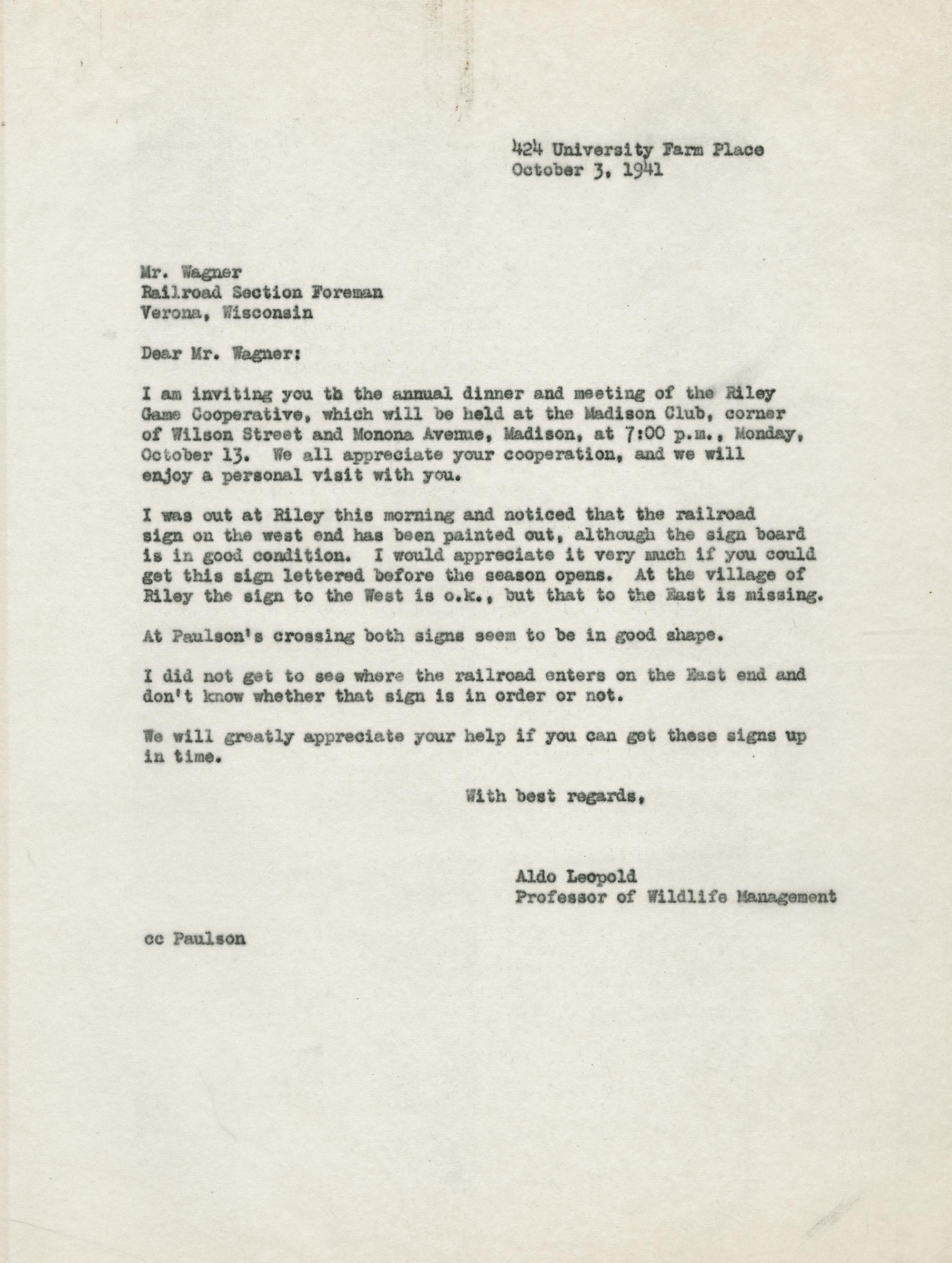 424 University Farm Place
October 3, 1941

Mr. Wagner
Railroad Section Foreman
Verona, Wisconsin

Dear Mr. Wagner:

I am inviting you th the annual dinner and meeting of the Riley Game Cooperative, which will be held at the Madison Club, corner of Wilson Street and Monona Avenue, Madison, at 7:00 p.m., Monday, October 13. We all appreciate your cooperation, and we will enjoy a personal visit with you.

I was out at Riley this morning and noticed that the railroad sign on the west end has been painted out, although the sign board is in good condition. I would appreciate it very much if you could get this sign lettered before the season opens. At the village of Riley the sign to the West is o.k., but that to the East is missing.

At Paulson's crossing both signs seem to be in good shape.

I did not get to see where the railroad enters on the East end and don't know whether that sign is in order or not.

We will greatly appreciate your help if you can get these signs up in time.

With best regards,

Aldo Leopold
Professor of Wildlife Management

cc Paulson